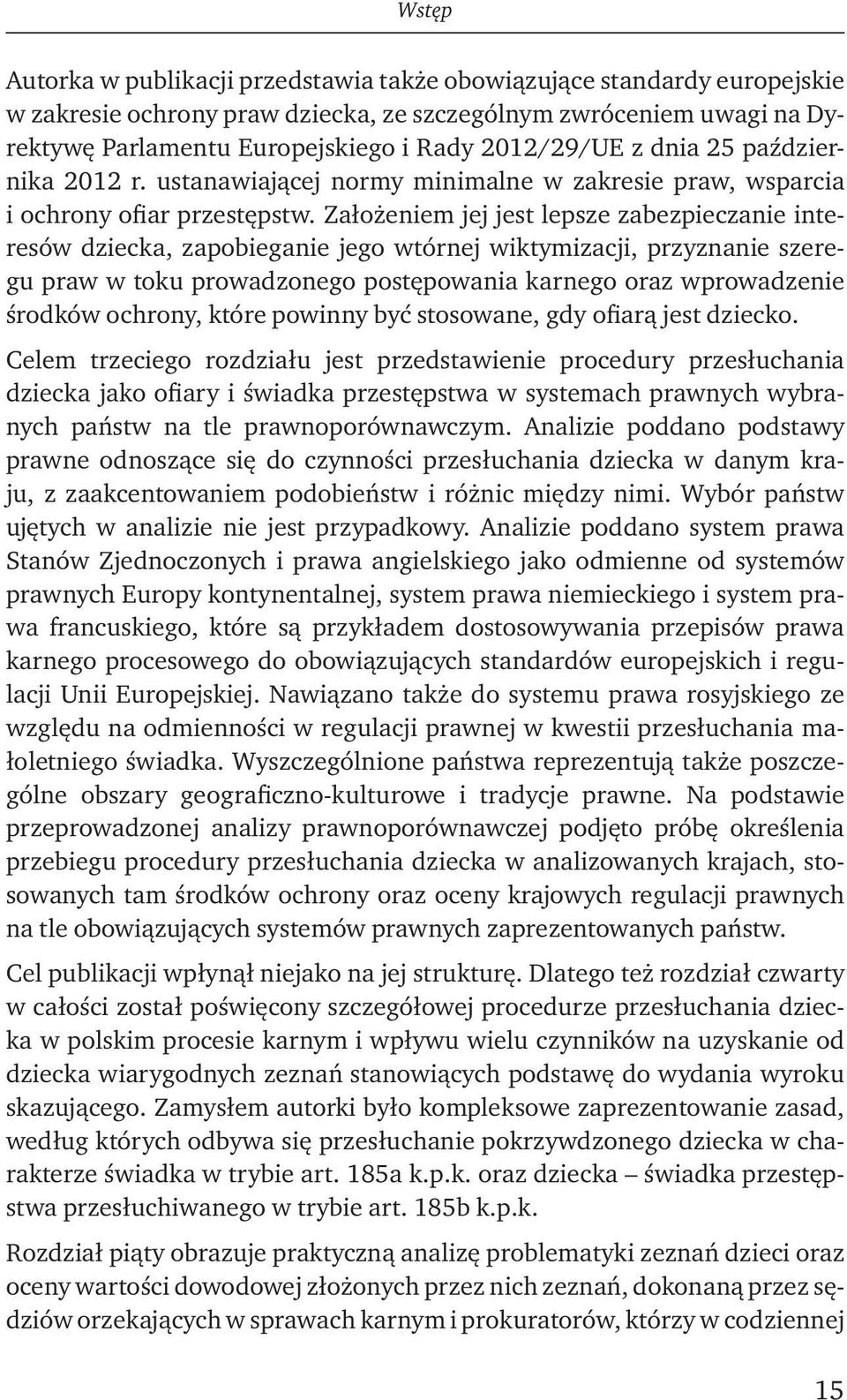 Wstęp

Autorka w publikacji przedstawia także obowiązujące standardy europejskie w zakresie ochrony praw dziecka, ze szczególnym zwróceniem uwagi na Dyrektywę Parlamentu Europejskiego i Rady 2012/29/UE z dnia 25 października 2012 r. ustanawiającej normy minimalne w zakresie praw, wsparcia i ochrony ofiar przestępstw. Założeniem jej jest lepsze zabezpieczanie interesów dziecka, zapobieganie jego wtórnej wiktymizacji, przyznanie szeregu praw w toku prowadzonego postępowania karnego oraz wprowadzenie środków ochrony, które powinny być stosowane, gdy ofiarą jest dziecko.

Celem trzeciego rozdziału jest przedstawienie procedury przesłuchania dziecka jako ofiary i świadka przestępstwa w systemach prawnych wybranych państw na tle prawnoporównawczym. Analizie poddano podstawy prawne odnoszące się do czynności przesłuchania dziecka w danym kraju, z zaakcentowaniem podobieństw i różnic między nimi. Wybór państw ujętych w analizie nie jest przypadkowy. Analizie poddano system prawa Stanów Zjednoczonych i prawa angielskiego jako odmienne od systemów prawnych Europy kontynentalnej, system prawa niemieckiego i system prawa francuskiego, które są przykładem dostosowywania przepisów prawa karnego procesowego do obowiązujących standardów europejskich i regulacji Unii Europejskiej. Nawiązano także do systemu prawa rosyjskiego ze względu na odmienności w regulacji prawnej w kwestii przesłuchania małoletniego świadka. Wyszczególnione państwa reprezentują także poszczególne obszary geograficzno-kulturowe i tradycje prawne. Na podstawie przeprowadzonej analizy prawnoporównawczej podjęto próbę określenia przebiegu procedury przesłuchania dziecka w analizowanych krajach, stosowanych tam środków ochrony oraz oceny krajowych regulacji prawnych na tle obowiązujących systemów prawnych zaprezentowanych państw.

Cel publikacji wpłynął niejako na jej strukturę. Dlatego też rozdział czwarty w całości został poświęcony szczegółowej procedurze przesłuchania dziecka w polskim procesie karnym i wpływu wielu czynników na uzyskanie od dziecka wiarygodnych zeznań stanowiących podstawę do wydania wyroku skazującego. Zamysłem autorki było kompleksowe zaprezentowanie zasad, według których odbywa się przesłuchanie pokrzywdzonego dziecka w charakterze świadka w trybie art. 185a k.p.k. oraz dziecka – świadka przestępstwa przesłuchiwanego w trybie art. 185b k.p.k.

Rozdział piąty obrazuje praktyczną analizę problematyki zeznań dzieci oraz oceny wartości dowodowej złożonych przez nich zeznań, dokonaną przez sędziów orzekających w sprawach karnym i prokuratorów, którzy w codziennej

15